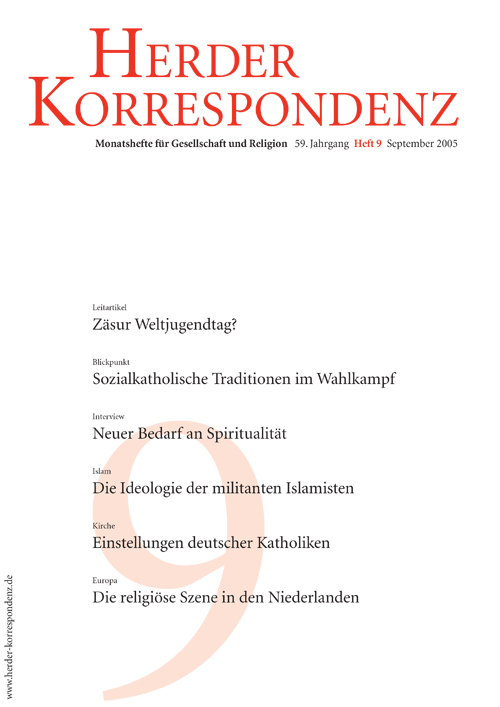 HERDER KORRESPONDENZ

Monatshefte für Gesellschaft und Religion 59. Jahrgang Heft 9 September 2005

Leitartikel
Zäsur Weltjugendtag?

Blickpunkt
Sozialkatholische Traditionen im Wahlkampf

Interview
Neuer Bedarf an Spiritualität

Islam
Die Ideologie der militanten Islamisten

Kirche
Einstellungen deutscher Katholiken

Europa
Die religiöse Szene in den Niederlanden

9

www.herder-korrespondenz.de